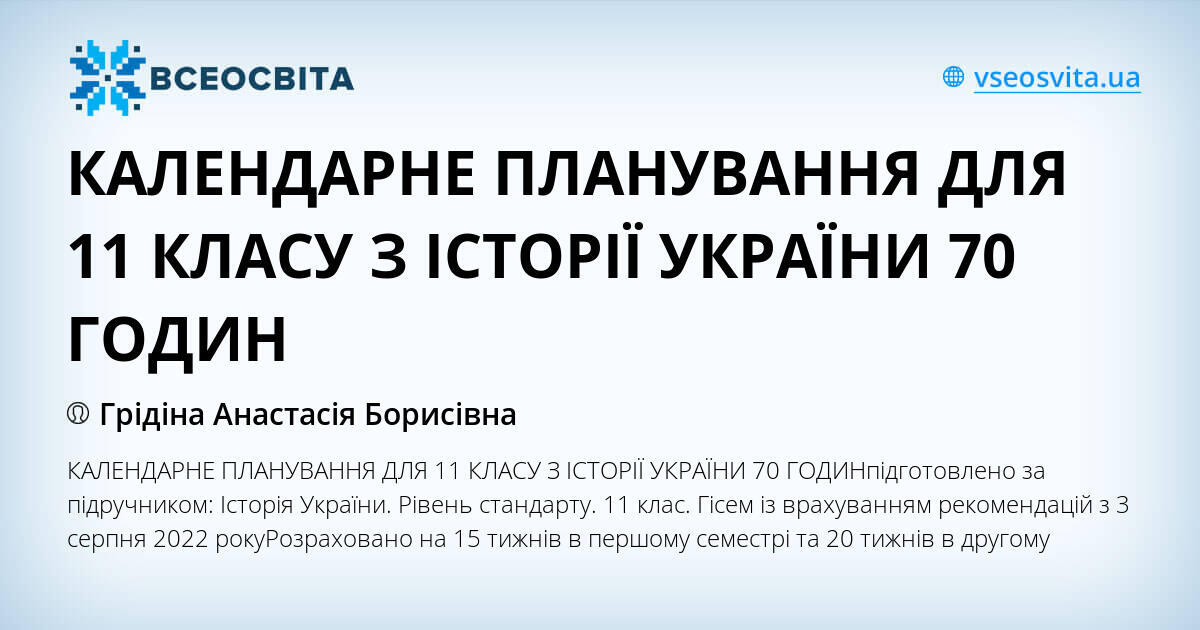 ВСЕОСВІТА

vseosvita.ua

КАЛЕНДАРНЕ ПЛАНУВАННЯ ДЛЯ 11 КЛАСУ З ІСТОРІЇ УКРАЇНИ 70 ГОДИН

Грідіна Анастасія Борисівна

КАЛЕНДАРНЕ ПЛАНУВАННЯ ДЛЯ 11 КЛАСУ З ІСТОРІЇ УКРАЇНИ 70 ГОДИНпідготовлено за підручником: Історія України. Рівень стандарту. 11 клас. Гісем із врахуванням рекомендацій з 3 серпня 2022 рокуРозраховано на 15 тижнів в першому семестрі та 20 тижнів в другому